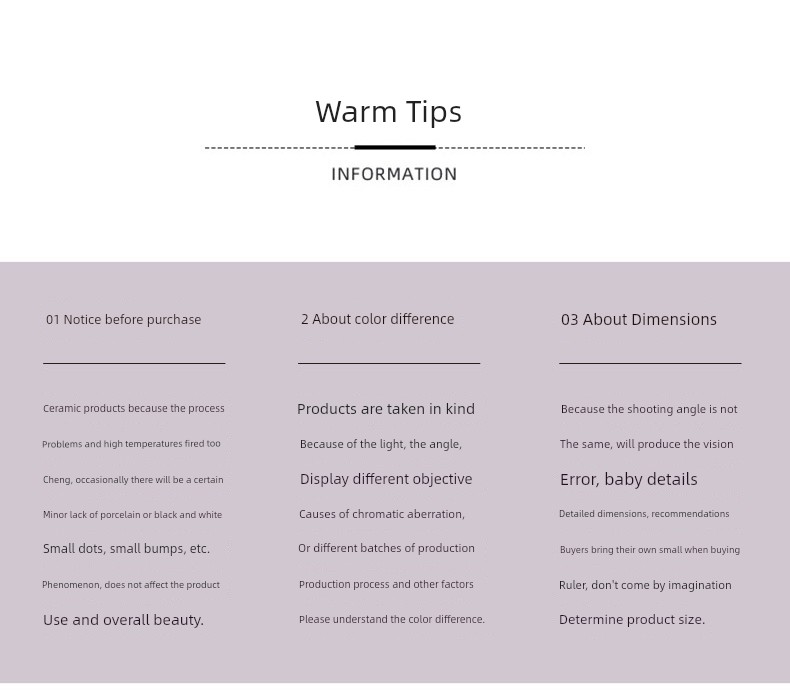 Warm Tips

INFORMATION

01 Notice before purchase

Ceramic products because the process Problems and high temperatures fired too Cheng, occasionally there will be a certain Minor lack of porcelain or black and white Small dots, small bumps, etc. Phenomenon, does not affect the product Use and overall beauty.

2 About color difference

Products are taken in kind Because of the light, the angle, Display different objective Causes of chromatic aberration, Or different batches of production Production process and other factors Please understand the color difference.

03 About Dimensions

Because the shooting angle is not The same, will produce the vision Error, baby details Detailed dimensions, recommendations Buyers bring their own small when buying Ruler, don't come by imagination Determine product size.